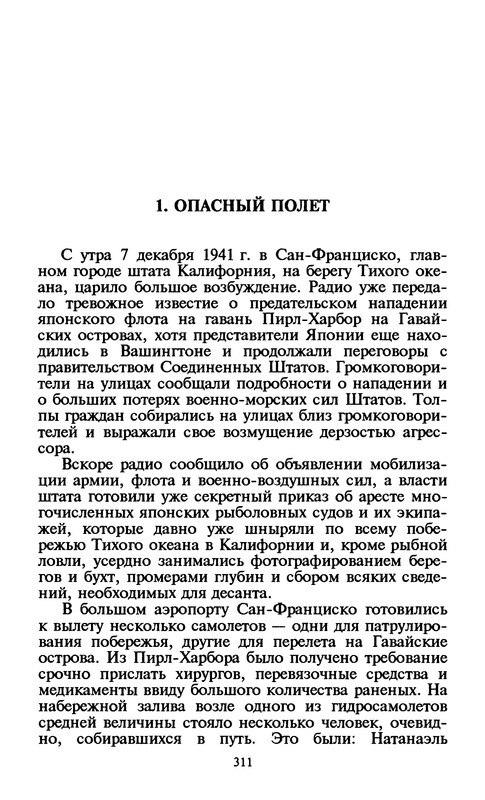 1. ОПАСНЫЙ ПОЛЕТ

С утра 7 декабря 1941 г. в Сан-Франциско, главном городе штата Калифорния, на берегу Тихого океана, царило большое возбуждение. Радио уже передало тревожное известие о предательском нападении японского флота на гавань Пирл-Харбор на Гавайских островах, хотя представители Японии еще находились в Вашингтоне и продолжали переговоры с правительством Соединенных Штатов. Громкоговорители на улицах сообщали подробности о нападении и о больших потерях военно-морских сил Штатов. Толпы граждан собирались на улицах близ громкоговорителей и выражали свое возмущение дерзостью агрессора.

Вскоре радио сообщило об объявлении мобилизации армии, флота и военно-воздушных сил, а власти штата готовили уже секретный приказ об аресте многочисленных японских рыболовных судов и их экипажей, которые давно уже шныряли по всему побережью Тихого океана в Калифорнии и, кроме рыбной ловли, усердно занимались фотографированием берегов и бухт, промерами глубин и сбором всяких сведений, необходимых для десанта.

В большом аэропорту Сан-Франциско готовились к вылету несколько самолетов — одни для патрулирования побережья, другие для перелета на Гавайские острова. Из Пирл-Харбора было получено требование срочно прислать хирургов, перевязочные средства и медикаменты ввиду большого количества раненых. На набережной залива возле одного из гидросамолетов средней величины стояло несколько человек, очевидно, собиравшихся в путь. Это были: Натанаэль

311